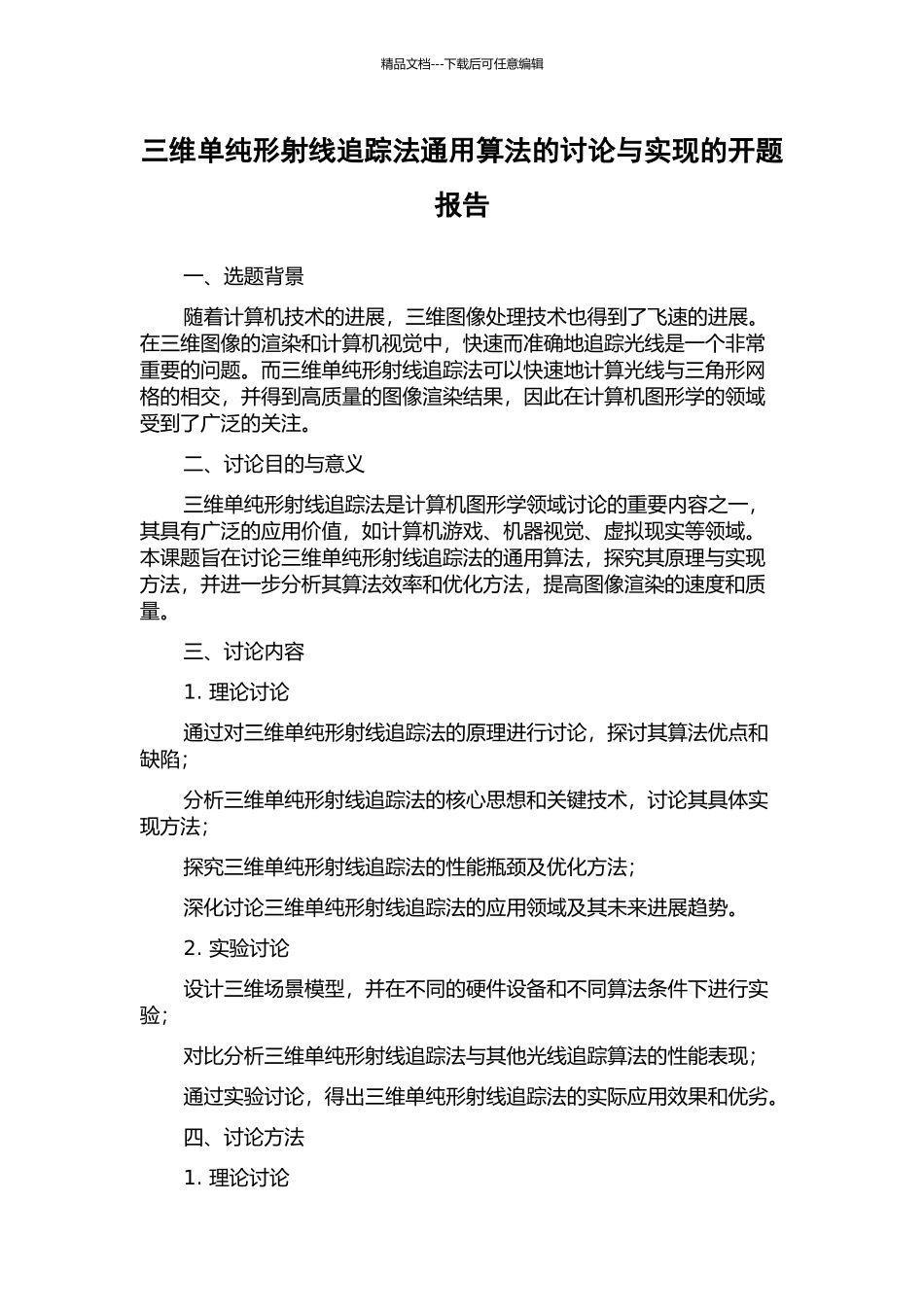 精品文档---下载后可任意编辑

三维单纯形射线追踪法通用算法的讨论与实现的开题报告

一、选题背景

随着计算机技术的进展，三维图像处理技术也得到了飞速的进展。在三维图像的渲染和计算机视觉中，快速而准确地追踪光线是一个非常重要的问题。而三维单纯形射线追踪法可以快速地计算光线与三角形网格的相交，并得到高质量的图像渲染结果，因此在计算机图形学的领域受到了广泛的关注。

二、讨论目的与意义

三维单纯形射线追踪法是计算机图形学领域讨论的重要内容之一，其具有广泛的应用价值，如计算机游戏、机器视觉、虚拟现实等领域。本课题旨在讨论三维单纯形射线追踪法的通用算法，探究其原理与实现方法，并进一步分析其算法效率和优化方法，提高图像渲染的速度和质量。

三、讨论内容

1. 理论讨论

通过对三维单纯形射线追踪法的原理进行讨论，探讨其算法优点和缺陷；

分析三维单纯形射线追踪法的核心思想和关键技术，讨论其具体实现方法；

探究三维单纯形射线追踪法的性能瓶颈及优化方法；

深化讨论三维单纯形射线追踪法的应用领域及其未来进展趋势。

2. 实验讨论

设计三维场景模型，并在不同的硬件设备和不同算法条件下进行实验；

对比分析三维单纯形射线追踪法与其他光线追踪算法的性能表现；

通过实验讨论，得出三维单纯形射线追踪法的实际应用效果和优劣。

四、讨论方法

1. 理论讨论